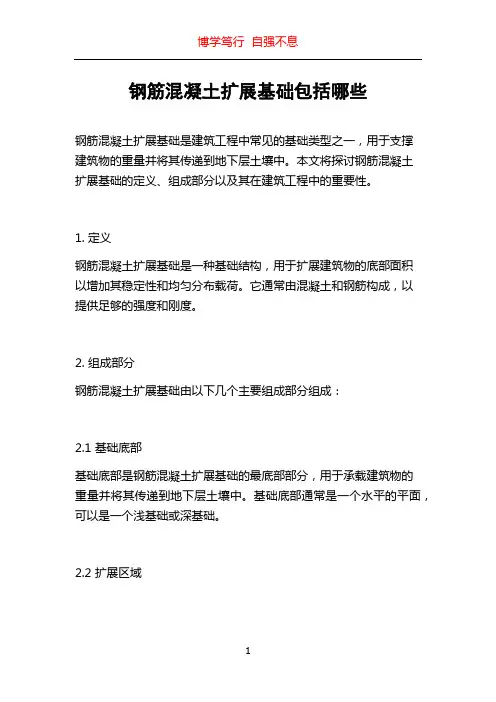 博学笃行 自强不息

钢筋混凝土扩展基础包括哪些

钢筋混凝土扩展基础是建筑工程中常见的基础类型之一，用于支撑建筑物的重量并将其传递到地下层土壤中。本文将探讨钢筋混凝土扩展基础的定义、组成部分以及其在建筑工程中的重要性。

1. 定义

钢筋混凝土扩展基础是一种基础结构，用于扩展建筑物的底部面积以增加其稳定性和均匀分布载荷。它通常由混凝土和钢筋构成，以提供足够的强度和刚度。

2. 组成部分

钢筋混凝土扩展基础由以下几个主要组成部分组成：

2.1 基础底部

基础底部是钢筋混凝土扩展基础的最底部部分，用于承载建筑物的重量并将其传递到地下层土壤中。基础底部通常是一个水平的平面，可以是一个浅基础或深基础。

2.2 扩展区域

1